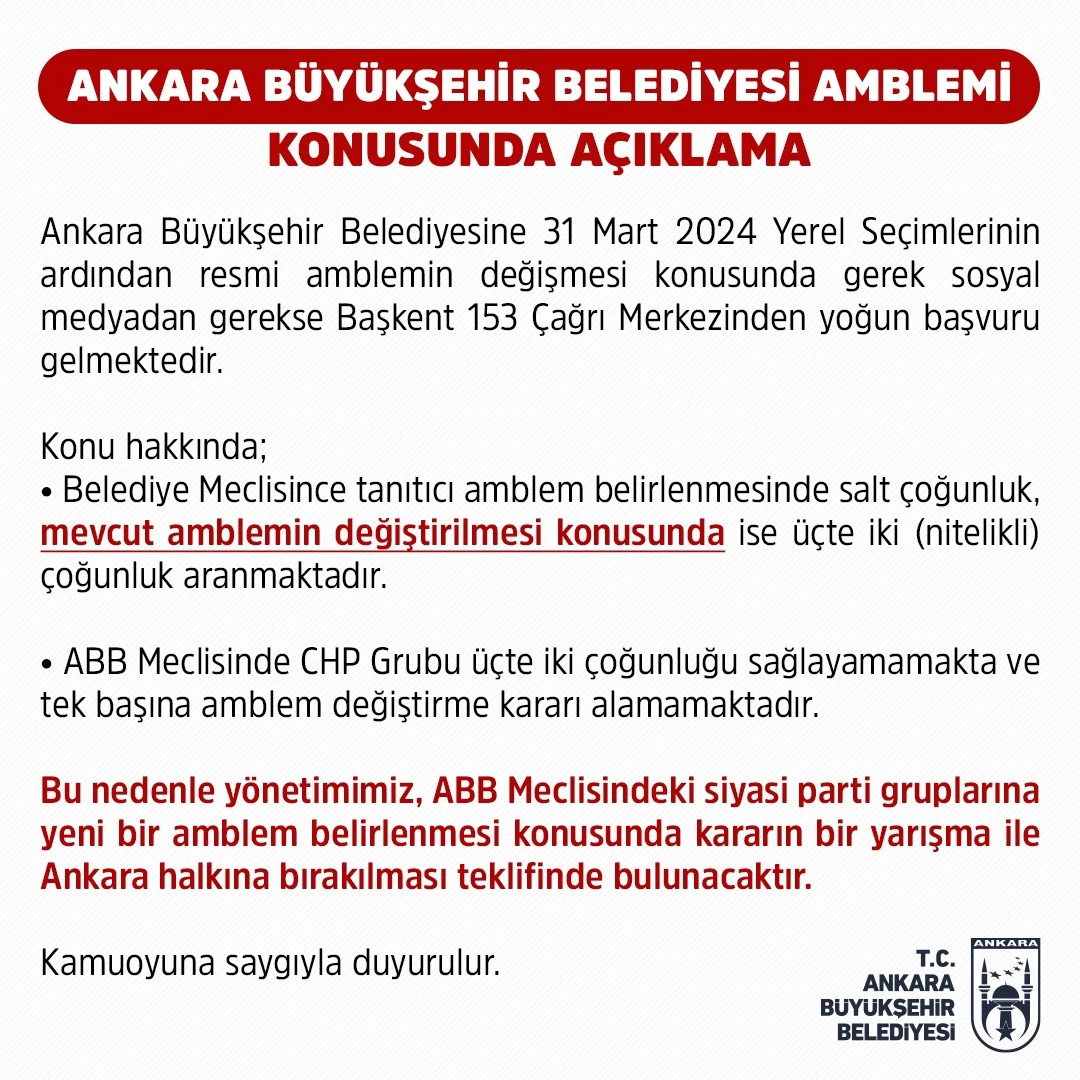 ANKARA BÜYÜKŞEHİR BELEDİYESİ AMBLEMİ
KONUSUNDA AÇIKLAMA

Ankara Büyükşehir Belediyesine 31 Mart 2024 Yerel Seçimlerinin ardından resmi amblemin değişmesi konusunda gerek sosyal medyadan gerekse Başkent 153 Çağrı Merkezinden yoğun başvuru gelmektedir.

Konu hakkında;
• Belediye Meclisince tanıtıcı amblem belirlenmesinde salt çoğunluk, mevcut amblemin değiştirilmesi konusunda ise üçte iki (nitelikli) çoğunluk aranmaktadır.

• ABB Meclisinde CHP Grubu üçte iki çoğunluğu sağlayamamakta ve tek başına amblem değiştirme kararı alamamaktadır.

Bu nedenle yönetimimiz, ABB Meclisindeki siyasi parti gruplarına yeni bir amblem belirlenmesi konusunda kararın bir yarışma ile Ankara halkına bırakılması teklifinde bulunacaktır.

Kamuoyuna saygıyla duyurulur.

T.C.
ANKARA
BÜYÜKŞEHİR
BELEDİYESİ

ANKARA